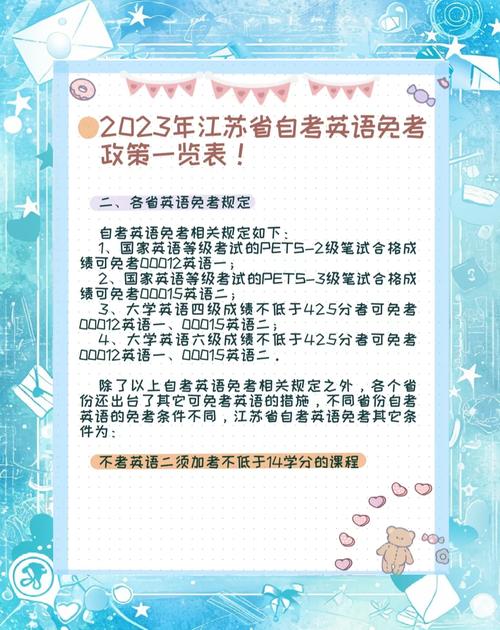 2023年江苏省自考英语免考政策一览表！

二、各省英语免考规定

自考英语免考相关规定如下：
1、国家英语等级考试的PETS-2级笔试合格成绩可免考00012英语一；
2、国家英语等级考试的PETS-3级笔试合格成绩可免考00015英语二；
3、大学英语四级成绩不低于425分者可免考00012英语一、00015英语二；
4、大学英语六级成绩不低于425分者可免考00012英语一、00015英语二．

除了以上自考英语免考相关规定之外，各个省份还出台了其它可免考英语的措施，不同省份自考英语的免考条件不同，江苏省自考英语免考其它条件为：

不考英语二须加考不低于14学分的课程